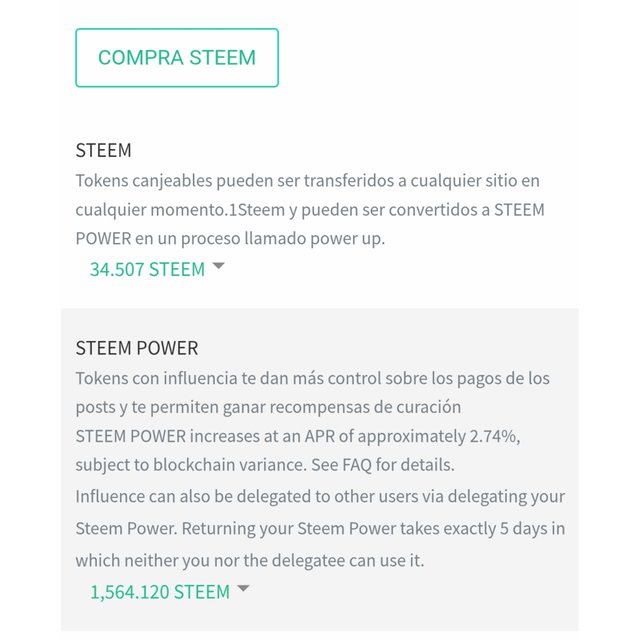 COMPRA STEEM

STEEM
Tokens canjeables pueden ser transferidos a cualquier sitio en cualquier momento.1Steem y pueden ser convertidos a STEEM POWER en un proceso llamado power up.
34.507 STEEM

STEEM POWER
Tokens con influencia te dan más control sobre los pagos de los posts y te permiten ganar recompensas de curación
STEEM POWER increases at an APR of approximately 2.74%, subject to blockchain variance. See FAQ for details.
Influence can also be delegated to other users via delegating your Steem Power. Returning your Steem Power takes exactly 5 days in which neither you nor the delegatee can use it.
1,564.120 STEEM